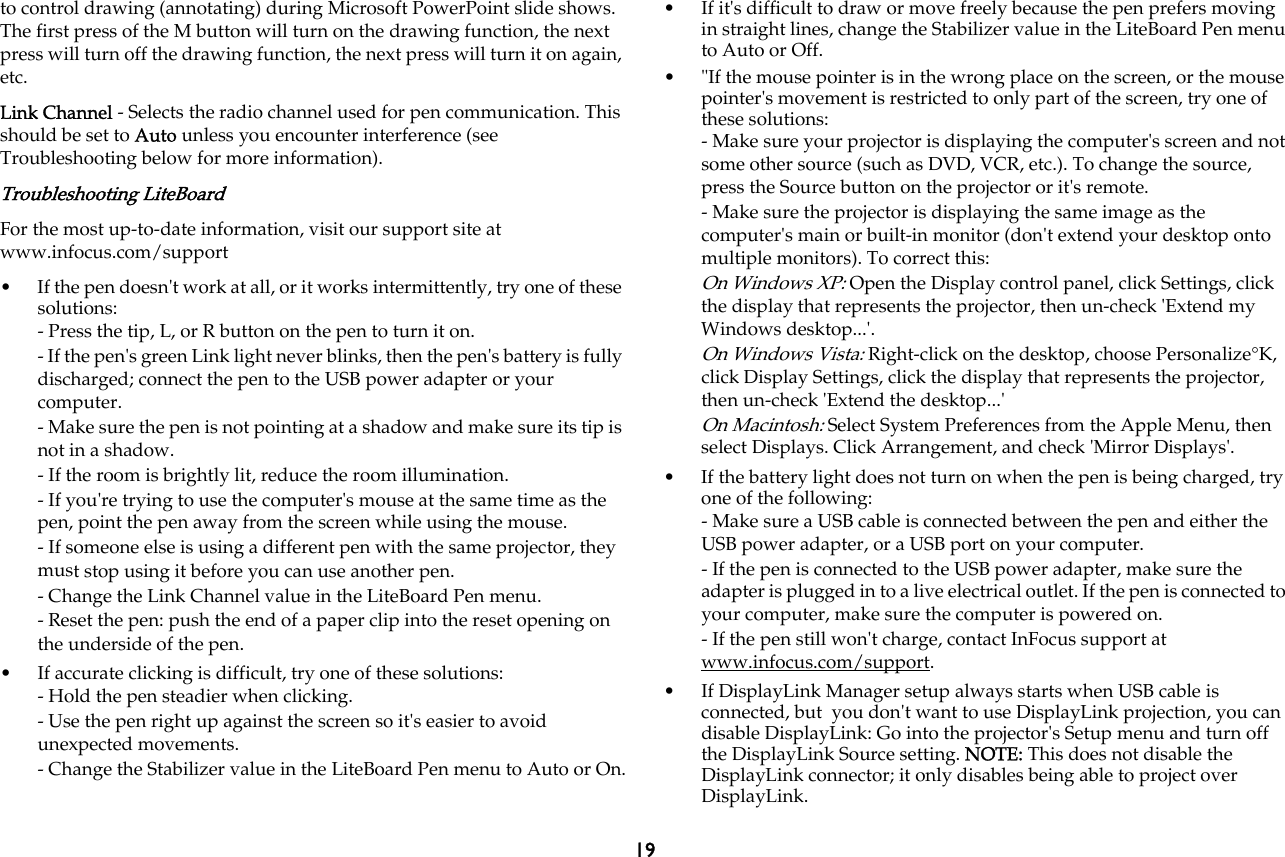 to control drawing (annotating) during Microsoft PowerPoint slide shows. The first press of the M button will turn on the drawing function, the next press will turn off the drawing function, the next press will turn it on again, etc.

Link Channel - Selects the radio channel used for pen communication. This should be set to Auto unless you encounter interference (see Troubleshooting below for more information).

Troubleshooting LiteBoard

For the most up-to-date information, visit our support site at www.infocus.com/support

• If the pen doesn't work at all, or it works intermittently, try one of these solutions:
- Press the tip, L, or R button on the pen to turn it on.
- If the pen's green Link light never blinks, then the pen's battery is fully discharged; connect the pen to the USB power adapter or your computer.
- Make sure the pen is not pointing at a shadow and make sure its tip is not in a shadow.
- If the room is brightly lit, reduce the room illumination.
- If you're trying to use the computer's mouse at the same time as the pen, point the pen away from the screen while using the mouse.
- If someone else is using a different pen with the same projector, they must stop using it before you can use another pen.
- Change the Link Channel value in the LiteBoard Pen menu.
- Reset the pen: push the end of a paper clip into the reset opening on the underside of the pen.

• If accurate clicking is difficult, try one of these solutions:
- Hold the pen steadier when clicking.
- Use the pen right up against the screen so it's easier to avoid unexpected movements.
- Change the Stabilizer value in the LiteBoard Pen menu to Auto or On.

• If it's difficult to draw or move freely because the pen prefers moving in straight lines, change the Stabilizer value in the LiteBoard Pen menu to Auto or Off.

• "If the mouse pointer is in the wrong place on the screen, or the mouse pointer's movement is restricted to only part of the screen, try one of these solutions:
- Make sure your projector is displaying the computer's screen and not some other source (such as DVD, VCR, etc.). To change the source, press the Source button on the projector or it's remote.
- Make sure the projector is displaying the same image as the computer's main or built-in monitor (don't extend your desktop onto multiple monitors). To correct this:
On Windows XP: Open the Display control panel, click Settings, click the display that represents the projector, then un-check 'Extend my Windows desktop...'.
On Windows Vista: Right-click on the desktop, choose Personalize°K, click Display Settings, click the display that represents the projector, then un-check 'Extend the desktop...'
On Macintosh: Select System Preferences from the Apple Menu, then select Displays. Click Arrangement, and check 'Mirror Displays'.

• If the battery light does not turn on when the pen is being charged, try one of the following:
- Make sure a USB cable is connected between the pen and either the USB power adapter, or a USB port on your computer.
- If the pen is connected to the USB power adapter, make sure the adapter is plugged in to a live electrical outlet. If the pen is connected to your computer, make sure the computer is powered on.
- If the pen still won't charge, contact InFocus support at www.infocus.com/support.

• If DisplayLink Manager setup always starts when USB cable is connected, but you don't want to use DisplayLink projection, you can disable DisplayLink: Go into the projector's Setup menu and turn off the DisplayLink Source setting. NOTE: This does not disable the DisplayLink connector; it only disables being able to project over DisplayLink.

19